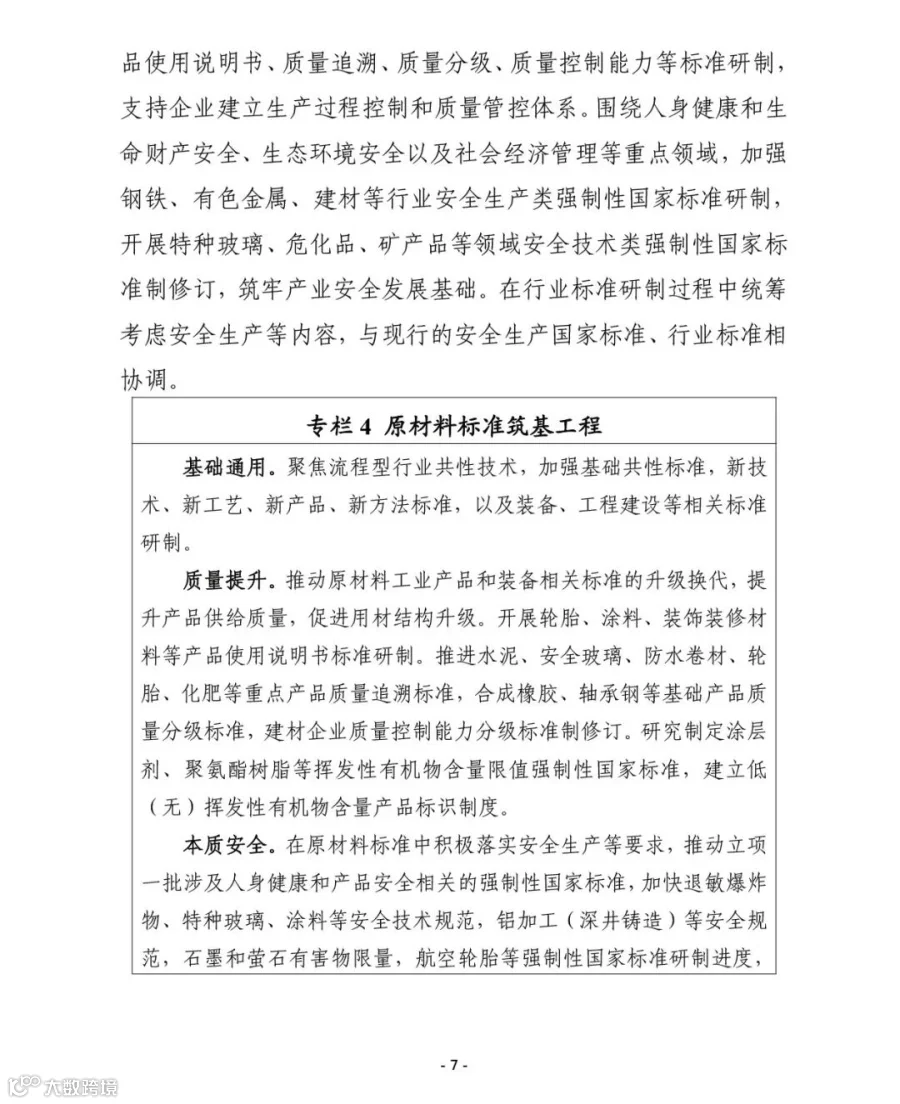 品使用说明书、质量追溯、质量分级、质量控制能力等标准研制，支持企业建立生产过程控制和质量管控体系。围绕人身健康和生命财产安全、生态环境安全以及社会经济管理等重点领域，加强钢铁、有色金属、建材等行业安全生产类强制性国家标准研制，开展特种玻璃、危化品、矿产品等领域安全技术类强制性国家标准制修订，筑牢产业安全发展基础。在行业标准研制过程中统筹考虑安全生产等内容，与现行的安全生产国家标准、行业标准相协调。

专栏 4 原材料标准筑基工程

基础通用。聚焦流程型行业共性技术，加强基础共性标准，新技术、新工艺、新产品、新方法标准，以及装备、工程建设等相关标准研制。

质量提升。推动原材料工业产品和装备相关标准的升级换代，提升产品供给质量，促进用材结构升级。开展轮胎、涂料、装饰装修材料等产品使用说明书标准研制。推进水泥、安全玻璃、防水卷材、轮胎、化肥等重点产品质量追溯标准，合成橡胶、轴承钢等基础产品质量分级标准，建材企业质量控制能力分级标准制修订。研究制定涂层剂、聚氨酯树脂等挥发性有机物含量限值强制性国家标准，建立低（无）挥发性有机物含量产品标识制度。

本质安全。在原材料标准中积极落实安全生产等要求，推动立项一批涉及人身健康和产品安全相关的强制性国家标准，加快退敏爆炸物、特种玻璃、涂料等安全技术规范，铝加工（深井铸造）等安全规范，石墨和萤石有害物限量，航空轮胎等强制性国家标准研制进度，

- 7 -

大数跨境